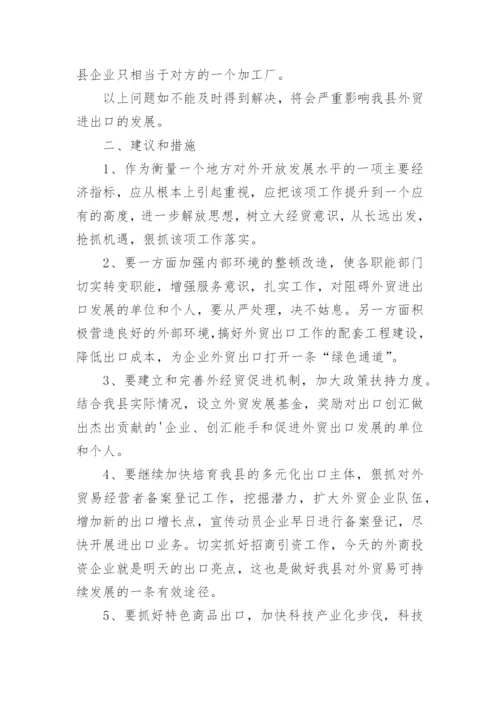 县企业只相当于对方的一个加工厂。

以上问题如不能及时得到解决，将会严重影响我县外贸进出口的发展。

二、建议和措施

1、作为衡量一个地方对外开放发展水平的一项主要经济指标，应从根本上引起重视，应把该项工作提升到一个应有的高度，进一步解放思想，树立大经贸意识，从长远出发，抢抓机遇，狠抓该项工作落实。

2、要一方面加强内部环境的整顿改造，使各职能部门切实转变职能，增强服务意识，扎实工作，对阻碍外贸进出口发展的单位和个人，要从严处理，决不姑息。另一方面积极营造良好的外部环境，搞好外贸出口工作的配套工程建设，降低出口成本，为企业外贸出口打开一条“绿色通道”。

3、要建立和完善外经贸促进机制，加大政策扶持力度。结合我县实际情况，设立外贸发展基金，奖励对出口创汇做出杰出贡献的'企业、创汇能手和促进外贸出口发展的单位和个人。

4、要继续加快培育我县的多元化出口主体，狠抓对外贸易经营者备案登记工作，挖掘潜力，扩大外贸企业队伍，增加新的出口增长点，宣传动员企业早日进行备案登记，尽快开展进出口业务。切实抓好招商引资工作，今天的外商投资企业就是明天的出口亮点，这也是做好我县对外贸易可持续发展的一条有效途径。

5、要抓好特色商品出口，加快科技产业化步伐，科技